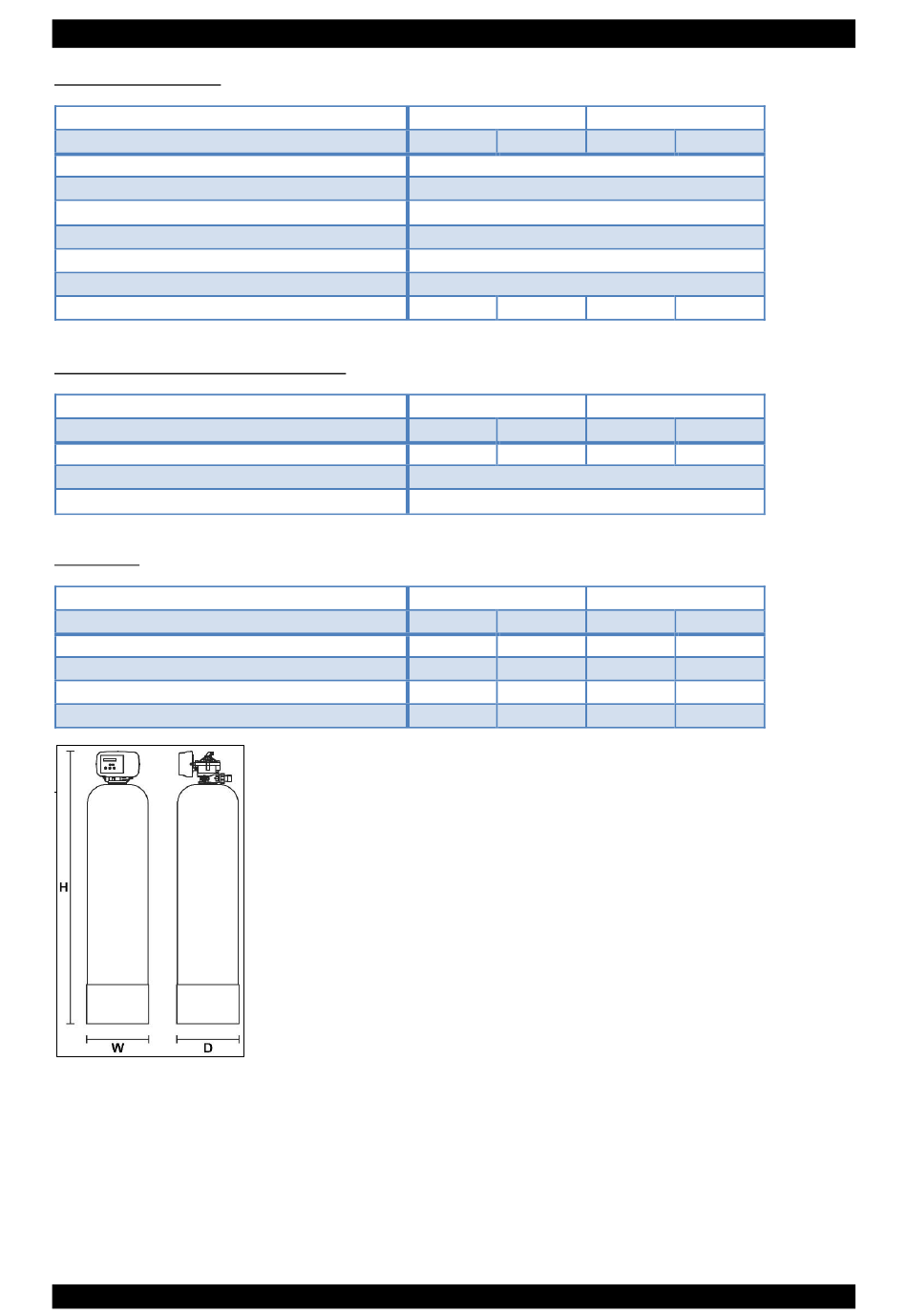 H

W

D